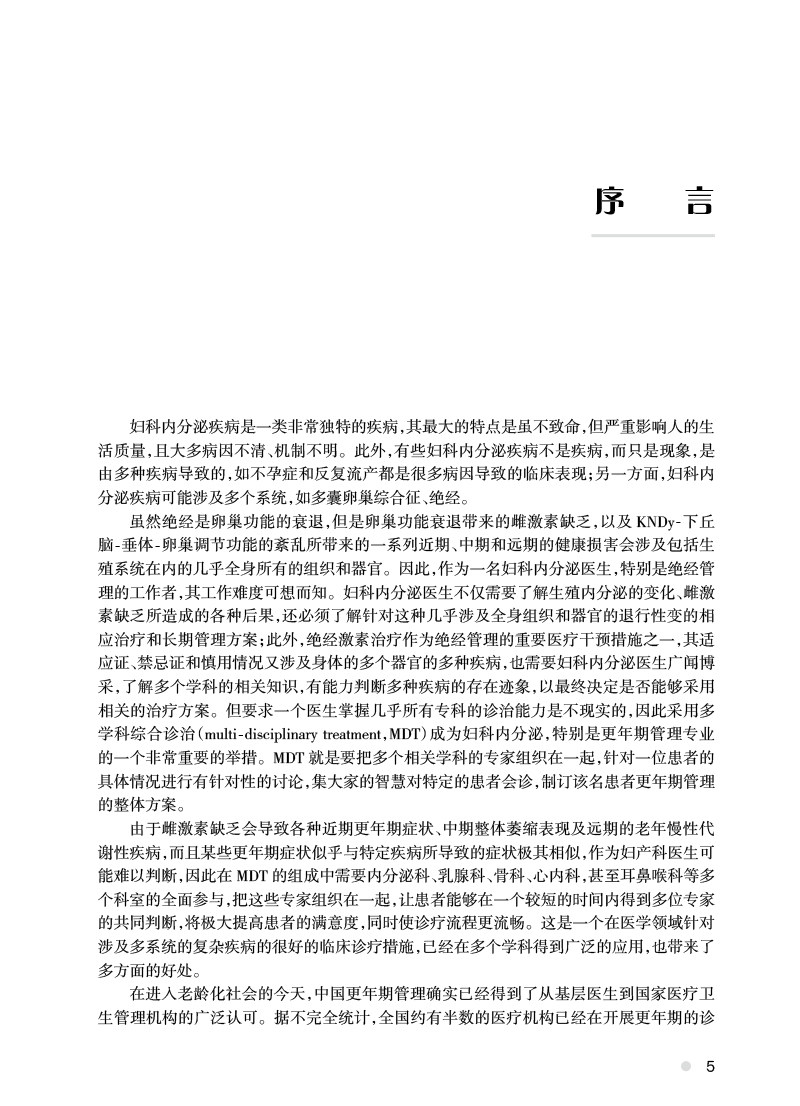 序 言

妇科内分泌疾病是一类非常独特的疾病，其最大的特点是虽不致命，但严重影响人的生活质量，且大多病因不清、机制不明。此外，有些妇科内分泌疾病不是疾病，而只是现象，是由多种疾病导致的，如不孕症和反复流产都是很多病因导致的临床表现；另一方面，妇科内分泌疾病可能涉及多个系统，如多囊卵巢综合征、绝经。

虽然绝经是卵巢功能的衰退，但是卵巢功能衰退带来的雌激素缺乏，以及 KNDy-下丘脑-垂体-卵巢调节功能的紊乱所带来的一系列近期、中期和远期的健康损害会涉及包括生殖系统在内的几乎全身所有的组织和器官。因此，作为一名妇科内分泌医生，特别是绝经管理的工作者，其工作难度可想而知。妇科内分泌医生不仅需要了解生殖内分泌的变化、雌激素缺乏所造成的各种后果，还必须了解针对这种几乎涉及全身组织和器官的退行性变的相应治疗和长期管理方案；此外，绝经激素治疗作为绝经管理的重要医疗干预措施之一，其适应证、禁忌证和慎用情况又涉及身体的多个器官的多种疾病，也需要妇科内分泌医生广闻博采，了解多个学科的相关知识，有能力判断多种疾病的存在迹象，以最终决定是否能够采用相关的治疗方案。但要求一个医生掌握几乎所有专科的诊治能力是不现实的，因此采用多学科综合诊治(multi-disciplinary treatment，MDT)成为妇科内分泌，特别是更年期管理专业的一个非常重要的举措。MDT 就是要把多个相关学科的专家组织在一起，针对一位患者的具体情况进行有针对性的讨论，集大家的智慧对特定的患者会诊，制订该名患者更年期管理的整体方案。

由于雌激素缺乏会导致各种近期更年期症状、中期整体萎缩表现及远期的老年慢性代谢性疾病，而且某些更年期症状似乎与特定疾病所导致的症状极其相似，作为妇产科医生可能难以判断，因此在 MDT 的组成中需要内分泌科、乳腺科、骨科、心内科，甚至耳鼻喉科等多个科室的全面参与，把这些专家组织在一起，让患者能够在一个较短的时间内得到多位专家的共同判断，将极大提高患者的满意度，同时使诊疗流程更流畅。这是一个在医学领域针对涉及多系统的复杂疾病的很好的临床诊疗措施，已经在多个学科得到广泛的应用，也带来了多方面的好处。

在进入老龄化社会的今天，中国更年期管理确实已经得到了从基层医生到国家医疗卫生管理机构的广泛认可。据不完全统计，全国约有半数的医疗机构已经在开展更年期的诊

5